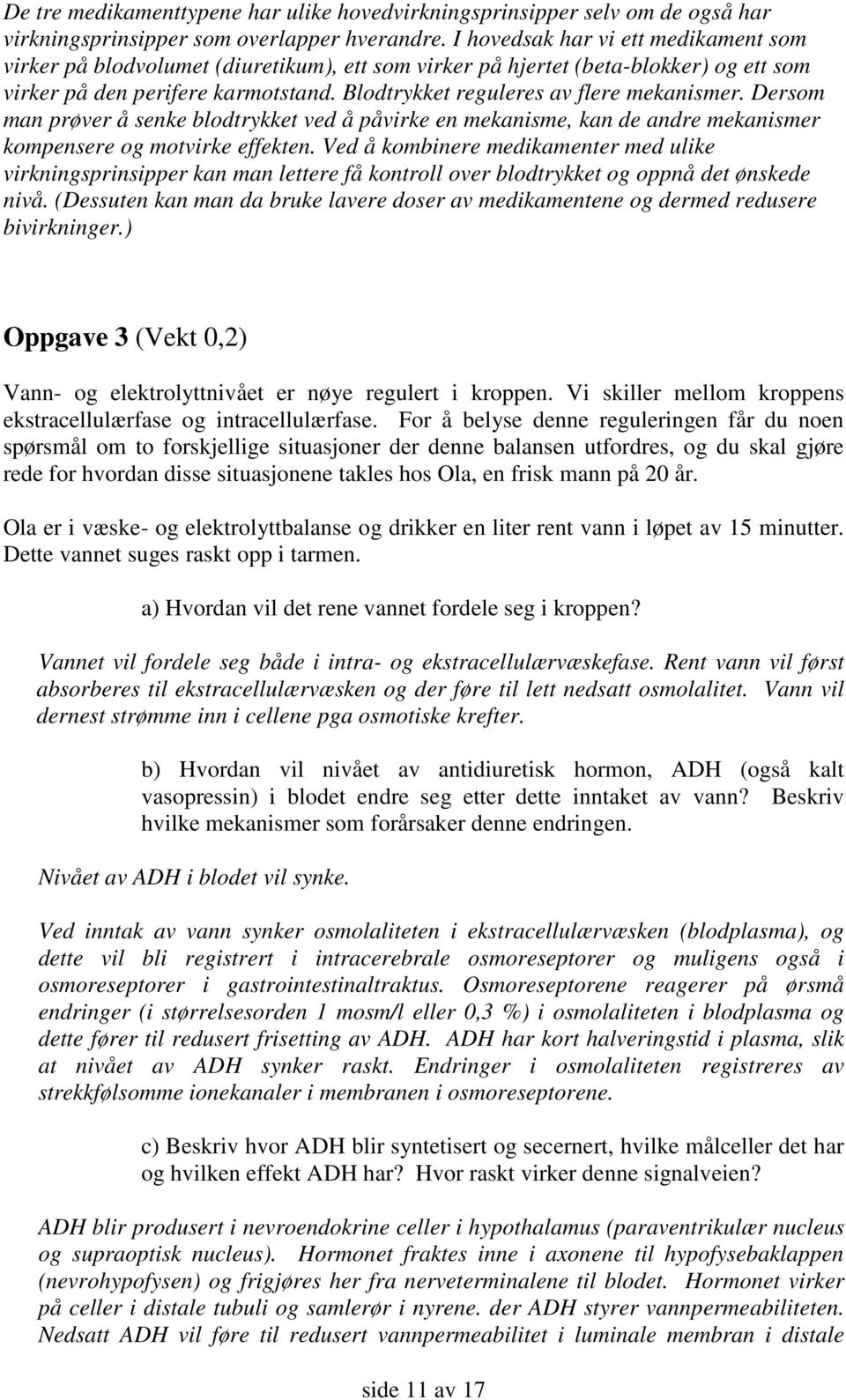 De tre medikamenttypene har ulike hovedvirkningsprinsipper selv om de også har virkningsprinsipper som overlapper hverandre. I hovedsak har vi ett medikament som virker på blodvolumet (diuretikum), ett som virker på hjertet (beta-blokker) og ett som virker på den perifere karmotstand. Blodtrykket reguleres av flere mekanismer. Dersom man prøver å senke blodtrykket ved å påvirke en mekanisme, kan de andre mekanismer kompensere og motvirke effekten. Ved å kombinere medikamenter med ulike virkningsprinsipper kan man lettere få kontroll over blodtrykket og oppnå det ønskede nivå. (Dessuten kan man da bruke lavere doser av medikamentene og dermed redusere bivirkninger.)

Oppgave 3 (Vekt 0,2)

Vann- og elektrolyttnivået er nøye regulert i kroppen. Vi skiller mellom kroppens ekstracellulærfase og intracellulærfase. For å belyse denne reguleringen får du noen spørsmål om to forskjellige situasjoner der denne balansen utfordres, og du skal gjøre rede for hvordan disse situasjonene takles hos Ola, en frisk mann på 20 år.

Ola er i væske- og elektrolyttbalanse og drikker en liter rent vann i løpet av 15 minutter. Dette vannet suges raskt opp i tarmen.

a) Hvordan vil det rene vannet fordele seg i kroppen?

Vannet vil fordele seg både i intra- og ekstracellulærvæskefase. Rent vann vil først absorberes til ekstracellulærvæsken og der føre til lett nedsatt osmolalitet. Vann vil dernest strømme inn i cellene pga osmotiske krefter.

b) Hvordan vil nivået av antidiuretisk hormon, ADH (også kalt vasopressin) i blodet endre seg etter dette inntaket av vann? Beskriv hvilke mekanismer som forårsaker denne endringen.

Nivået av ADH i blodet vil synke.

Ved inntak av vann synker osmolaliteten i ekstracellulærvæsken (blodplasma), og dette vil bli registrert i intracerebrale osmoreseptorer og muligens også i osmoreseptorer i gastrointestinaltraktus. Osmoreseptorene reagerer på ørsmå endringer (i størrelsesorden 1 mosm/l eller 0,3 %) i osmolaliteten i blodplasma og dette fører til redusert frisetting av ADH. ADH har kort halveringstid i plasma, slik at nivået av ADH synker raskt. Endringer i osmolaliteten registreres av strekkfølsomme ionekanaler i membranen i osmoreseptorene.

c) Beskriv hvor ADH blir syntetisert og secernert, hvilke målceller det har og hvilken effekt ADH har? Hvor raskt virker denne signalveien?

ADH blir produsert i nevroendokrine celler i hypothalamus (paraventrikulær nucleus og supraoptisk nucleus). Hormonet fraktes inne i axonene til hypofysebaklappen (nevrohypofysen) og frigjøres her fra nerveterminalene til blodet. Hormonet virker på celler i distale tubuli og samlerør i nyrene. der ADH styrer vannpermeabiliteten. Nedsatt ADH vil føre til redusert vannpermeabilitet i luminale membran i distale

side 11 av 17